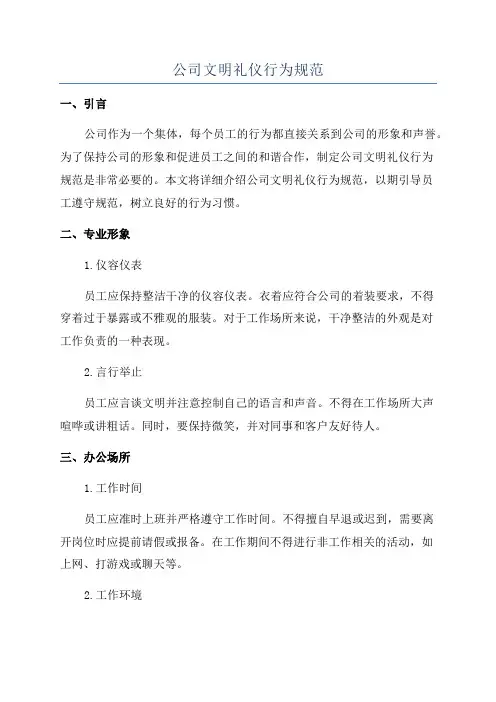 公司文明礼仪行为规范

一、引言

公司作为一个集体，每个员工的行为都直接关系到公司的形象和声誉。为了保持公司的形象和促进员工之间的和谐合作，制定公司文明礼仪行为规范是非常必要的。本文将详细介绍公司文明礼仪行为规范，以期引导员工遵守规范，树立良好的行为习惯。

二、专业形象

1. 仪容仪表

员工应保持整洁干净的仪容仪表。衣着应符合公司的着装要求，不得穿着过于暴露或不雅观的服装。对于工作场所来说，干净整洁的外观是对工作负责的一种表现。

2. 言行举止

员工应言谈文明并注意控制自己的语言和声音。不得在工作场所大声喧哗或讲粗话。同时，要保持微笑，并对同事和客户友好待人。

三、办公场所

1. 工作时间

员工应准时上班并严格遵守工作时间。不得擅自早退或迟到，需要离开岗位时应提前请假或报备。在工作期间不得进行非工作相关的活动，如上网、打游戏或聊天等。

2. 工作环境